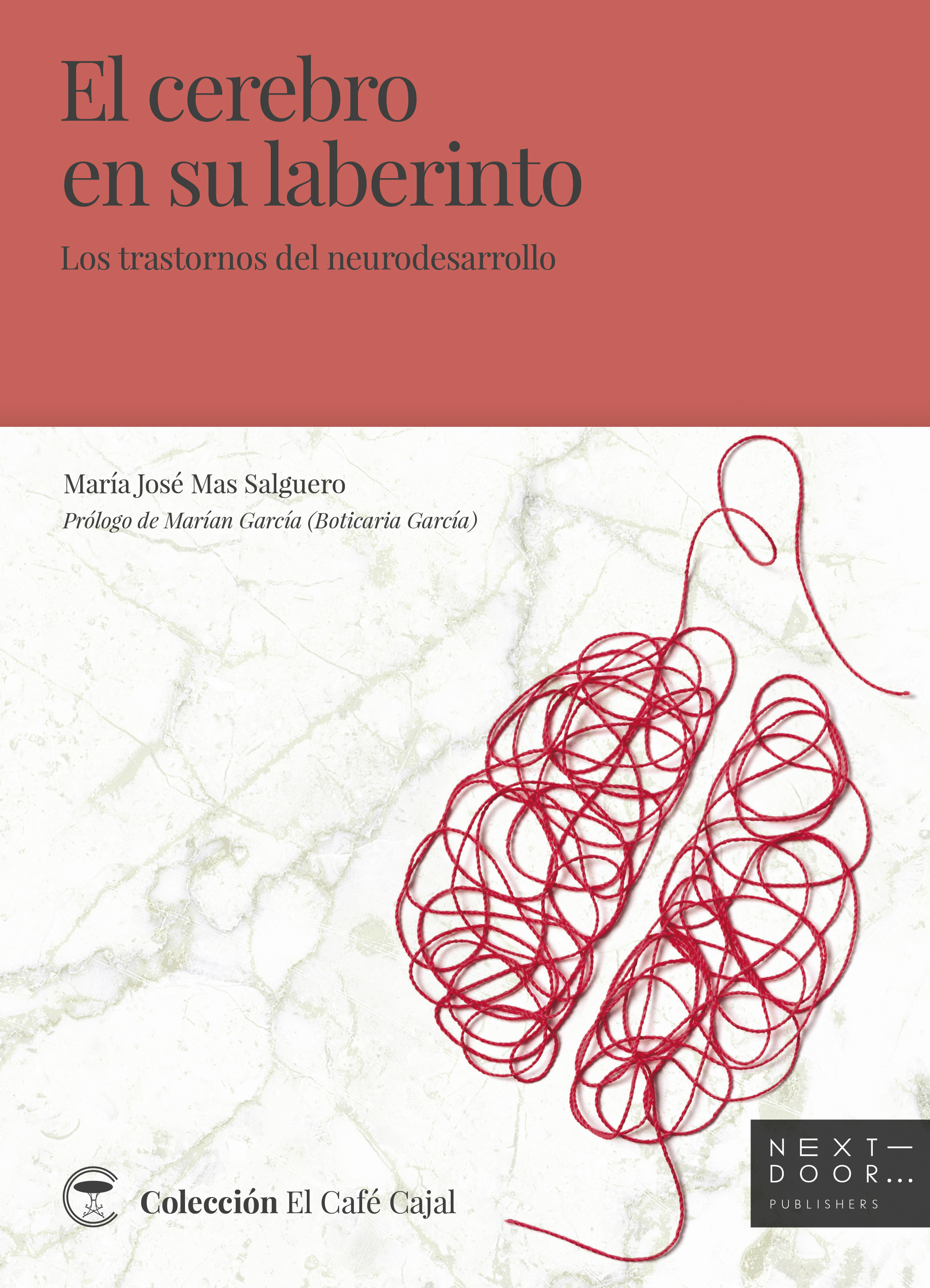 El cerebro
en su laberinto

Los trastornos del neurodesarrollo

María José Mas Salguero
Prólogo de Marían García (Boticaria García)

Colección El Café Cajal

NEXT—
DOOR...
PUBLISHERS